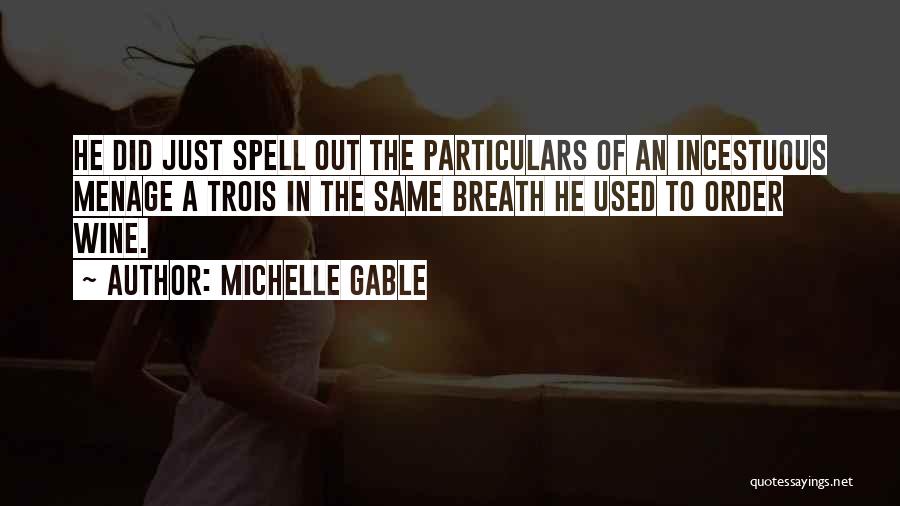 HE DID JUST SPELL OUT THE PARTICULARS OF AN INCESTUOUS MENAGE A TROIS IN THE SAME BREATH HE USED TO ORDER WINE.

~ AUTHOR: MICHELLE GABLE

quotessayings.net